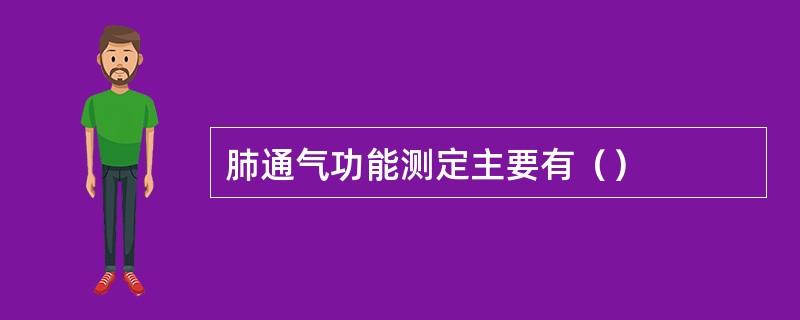 肺通气功能测定主要有（）